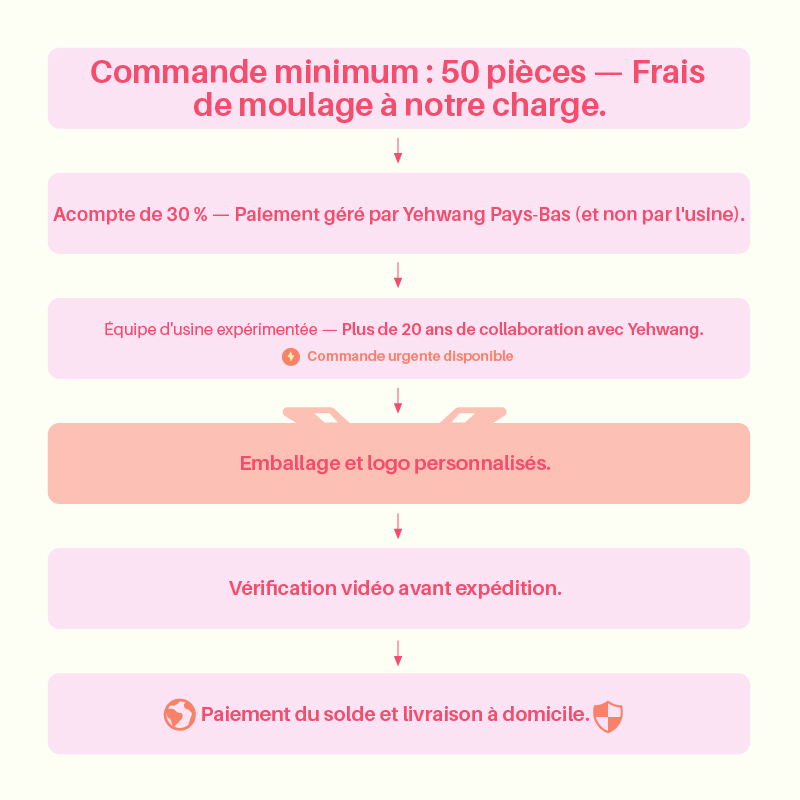 Commande minimum : 50 pièces — Frais de moulage à notre charge.

Acompte de 30 % — Paiement géré par Yehwang Pays-Bas (et non par l'usine).

Équipe d'usine expérimentée — Plus de 20 ans de collaboration avec Yehwang.

Commande urgente disponible

Emballage et logo personnalisés.

Vérification vidéo avant expédition.

Paiement du solde et livraison à domicile.